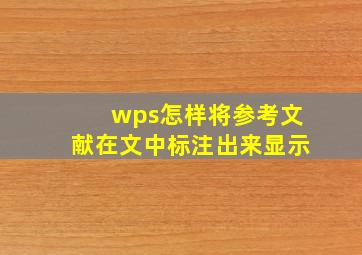 wps怎样将参考文献在文中标注出来显示